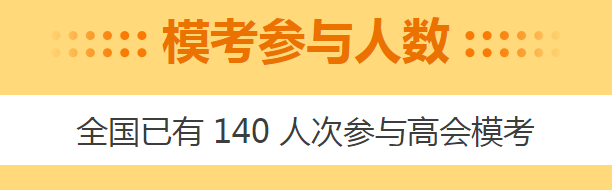 模考参与人数

全国已有 140 人次参与高会模考